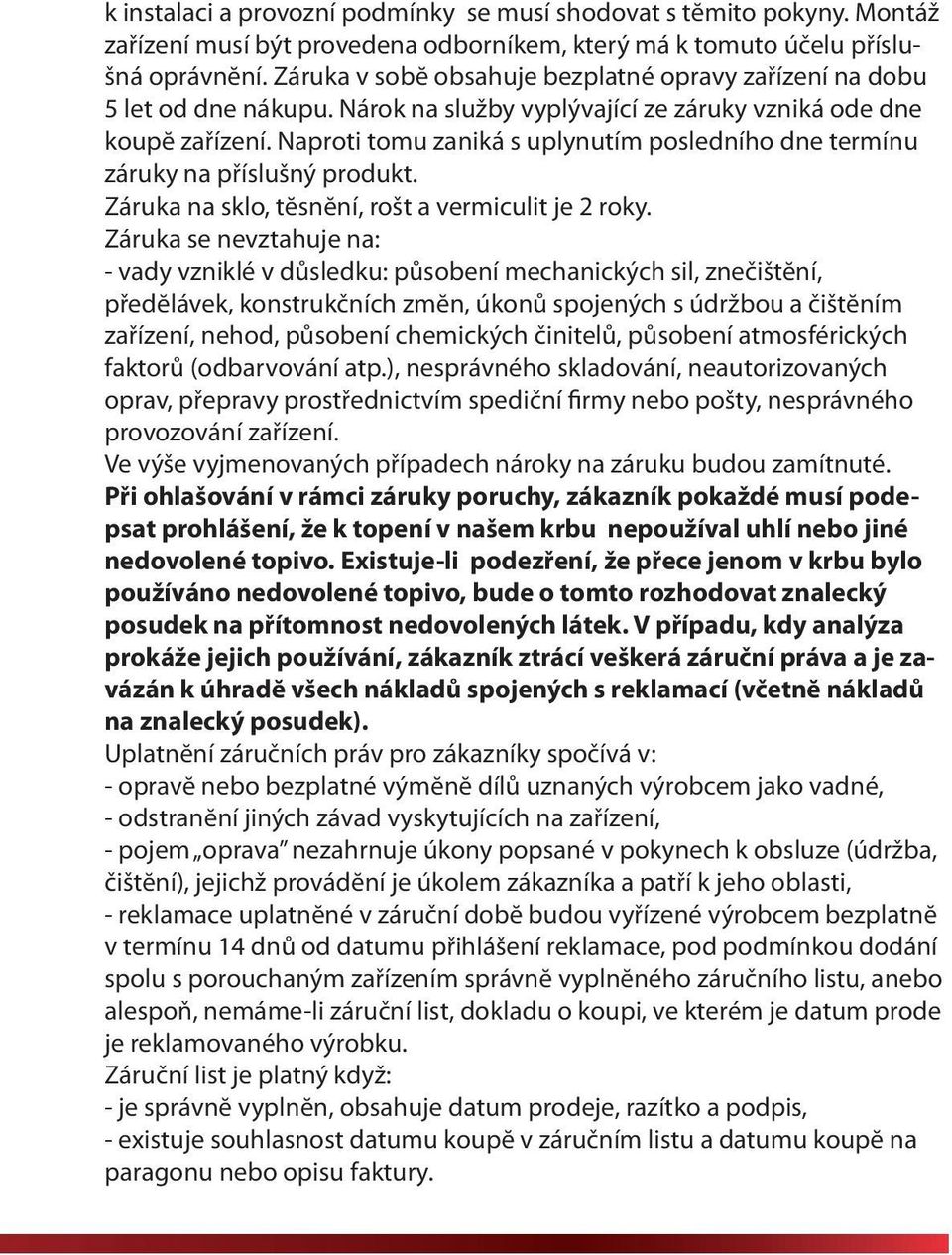 k instalaci a provozní podmínky se musí shodovat s těmito pokyny. Montáž zařízení musí být provedena odborníkem, který má k tomuto účelu příslušná oprávnění. Záruka v sobě obsahuje bezplatné opravy zařízení na dobu 5 let od dne nákupu. Nárok na služby vyplývající ze záruky vzniká ode dne koupě zařízení. Naproti tomu zaniká s uplynutím posledního dne termínu záruky na příslušný produkt.
Záruka na sklo, těsnění, rošt a vermiculit je 2 roky.
Záruka se nevztahuje na:
- vady vzniklé v důsledku: působení mechanických sil, znečištění, předělávek, konstrukčních změn, úkonů spojených s údržbou a čištěním zařízení, nehod, působení chemických činitelů, působení atmosférických faktorů (odbarvování atp.), nesprávného skladování, neautorizovaných oprav, přepravy prostřednictvím spediční firmy nebo pošty, nesprávného provozování zařízení.
Ve výše vyjmenovaných případech nároky na záruku budou zamítnuté.
Při ohlašování v rámci záruky poruchy, zákazník pokaždé musí podepsat prohlášení, že k topení v našem krbu nepoužíval uhlí nebo jiné nedovolené topivo. Existuje-li podezření, že přece jenom v krbu bylo používáno nedovolené topivo, bude o tomto rozhodovat znalecký posudek na přítomnost nedovolených látek. V případu, kdy analýza prokáže jejich používání, zákazník ztrácí veškerá záruční práva a je zavázán k úhradě všech nákladů spojených s reklamací (včetně nákladů na znalecký posudek).
Uplatnění záručních práv pro zákazníky spočívá v:
- opravě nebo bezplatné výměně dílů uznaných výrobcem jako vadné,
- odstranění jiných závad vyskytujících na zařízení,
- pojem „oprava" nezahrnuje úkony popsané v pokynech k obsluze (údržba, čištění), jejichž provádění je úkolem zákazníka a patří k jeho oblasti,
- reklamace uplatněné v záruční době budou vyřízené výrobcem bezplatně v termínu 14 dnů od datumu přihlášení reklamace, pod podmínkou dodání spolu s porouchaným zařízením správně vyplněného záručního listu, anebo alespoň, nemáme-li záruční list, dokladu o koupi, ve kterém je datum prode je reklamovaného výrobku.
Záruční list je platný když:
- je správně vyplněn, obsahuje datum prodeje, razítko a podpis,
- existuje souhlasnost datumu koupě v záručním listu a datumu koupě na paragonu nebo opisu faktury.